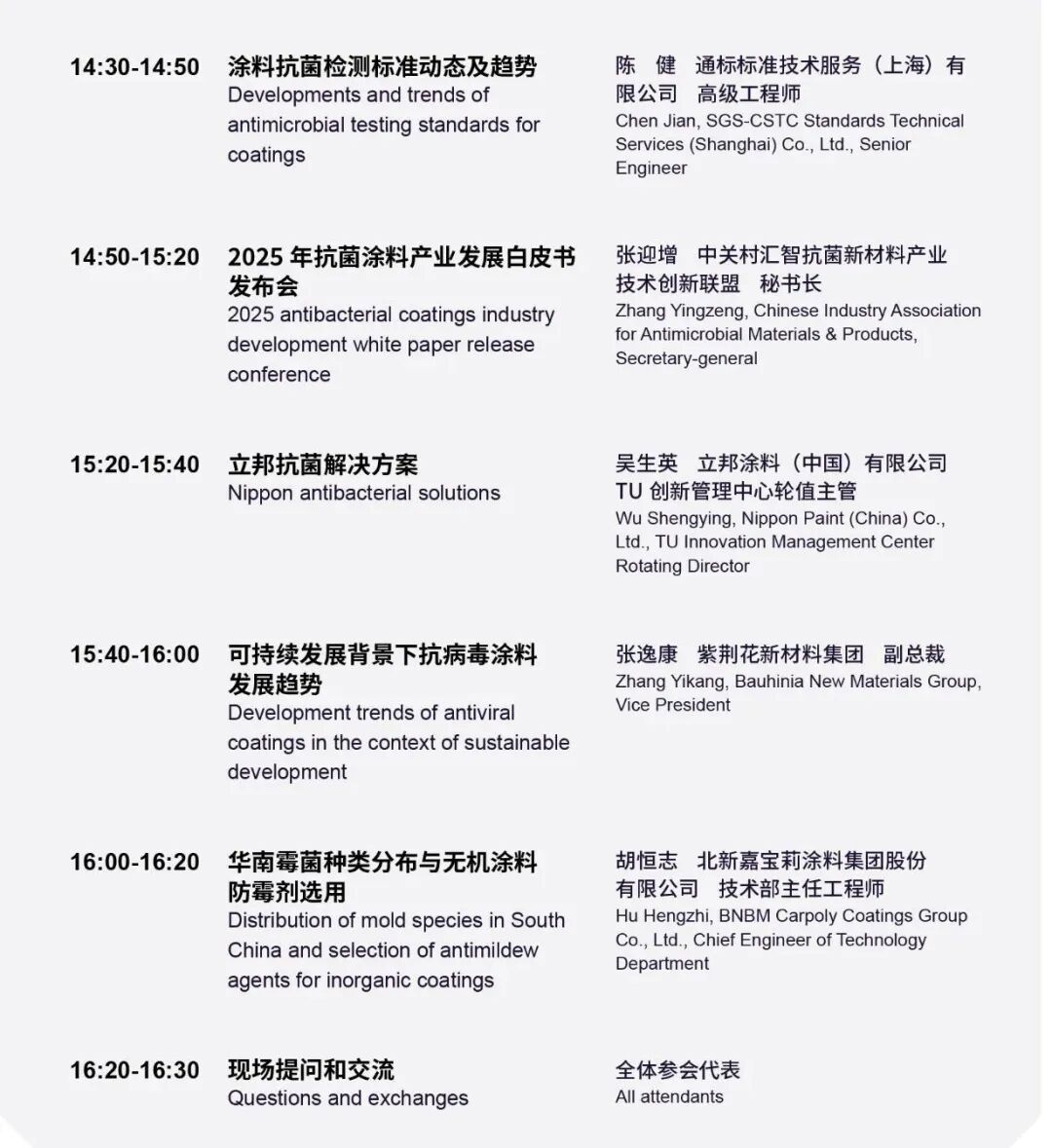 14:30-14:50
涂料抗菌检测标准动态及趋势
Developments and trends of antimicrobial testing standards for coatings

陈　健　通标标准技术服务（上海）有限公司　高级工程师
Chen Jian, SGS-CSTC Standards Technical Services (Shanghai) Co., Ltd., Senior Engineer

14:50-15:20
2025 年抗菌涂料产业发展白皮书发布会
2025 antibacterial coatings industry development white paper release conference

张迎增　中关村汇智抗菌新材料产业技术创新联盟　秘书长
Zhang Yingzeng, Chinese Industry Association for Antimicrobial Materials & Products, Secretary-general

15:20-15:40
立邦抗菌解决方案
Nippon antibacterial solutions

吴生英　立邦涂料（中国）有限公司 TU 创新管理中心轮值主管
Wu Shengying, Nippon Paint (China) Co., Ltd., TU Innovation Management Center Rotating Director

15:40-16:00
可持续发展背景下抗病毒涂料发展趋势
Development trends of antiviral coatings in the context of sustainable development

张逸康　紫荆花新材料集团　副总裁
Zhang Yikang, Bauhinia New Materials Group, Vice President

16:00-16:20
华南霉菌种类分布与无机涂料防霉剂选用
Distribution of mold species in South China and selection of antimildew agents for inorganic coatings

胡恒志　北新嘉宝莉涂料集团股份有限公司　技术部主任工程师
Hu Hengzhi, BNBM Carpoly Coatings Group Co., Ltd., Chief Engineer of Technology Department

16:20-16:30
现场提问和交流
Questions and exchanges

全体参会代表
All attendants